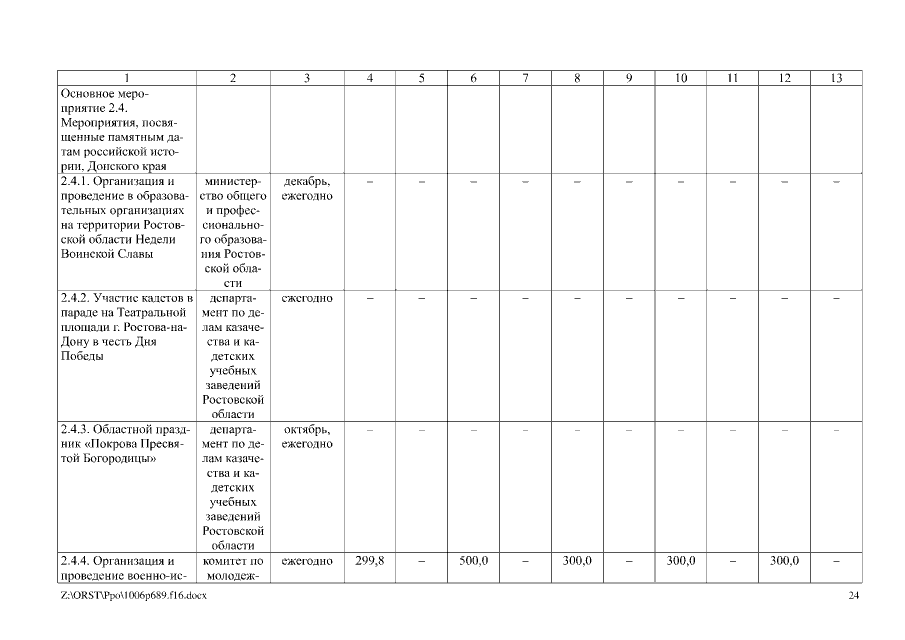 | 1 | 2 | 3 | 4 | 5 | 6 | 7 | 8 | 9 | 10 | 11 | 12 | 13 |
|---|---|---|---|---|---|---|---|---|---|---|---|---|
| Основное мероприятие 2.4. Мероприятия, посвященные памятным датам российской истории, Донского края | | | | | | | | | | | | |
| 2.4.1. Организация и проведение в образовательных организациях на территории Ростовской области Недели Воинской Славы | министерство общего и профессионального образования Ростовской области | декабрь, ежегодно | – | – | – | – | – | – | – | – | – | – |
| 2.4.2. Участие кадетов в параде на Театральной площади г. Ростова-на-Дону в честь Дня Победы | департамент по делам казачества и кадетских учебных заведений Ростовской области | ежегодно | – | – | – | – | – | – | – | – | – | – |
| 2.4.3. Областной праздник «Покрова Пресвятой Богородицы» | департамент по делам казачества и кадетских учебных заведений Ростовской области | октябрь, ежегодно | – | – | – | – | – | – | – | – | – | – |
| 2.4.4. Организация и проведение военно-ис- | комитет по молодеж- | ежегодно | 299,8 | – | 500,0 | – | 300,0 | – | 300,0 | – | 300,0 | – |

Z:\ORST\Ppo\1006p689.f16.docx

24